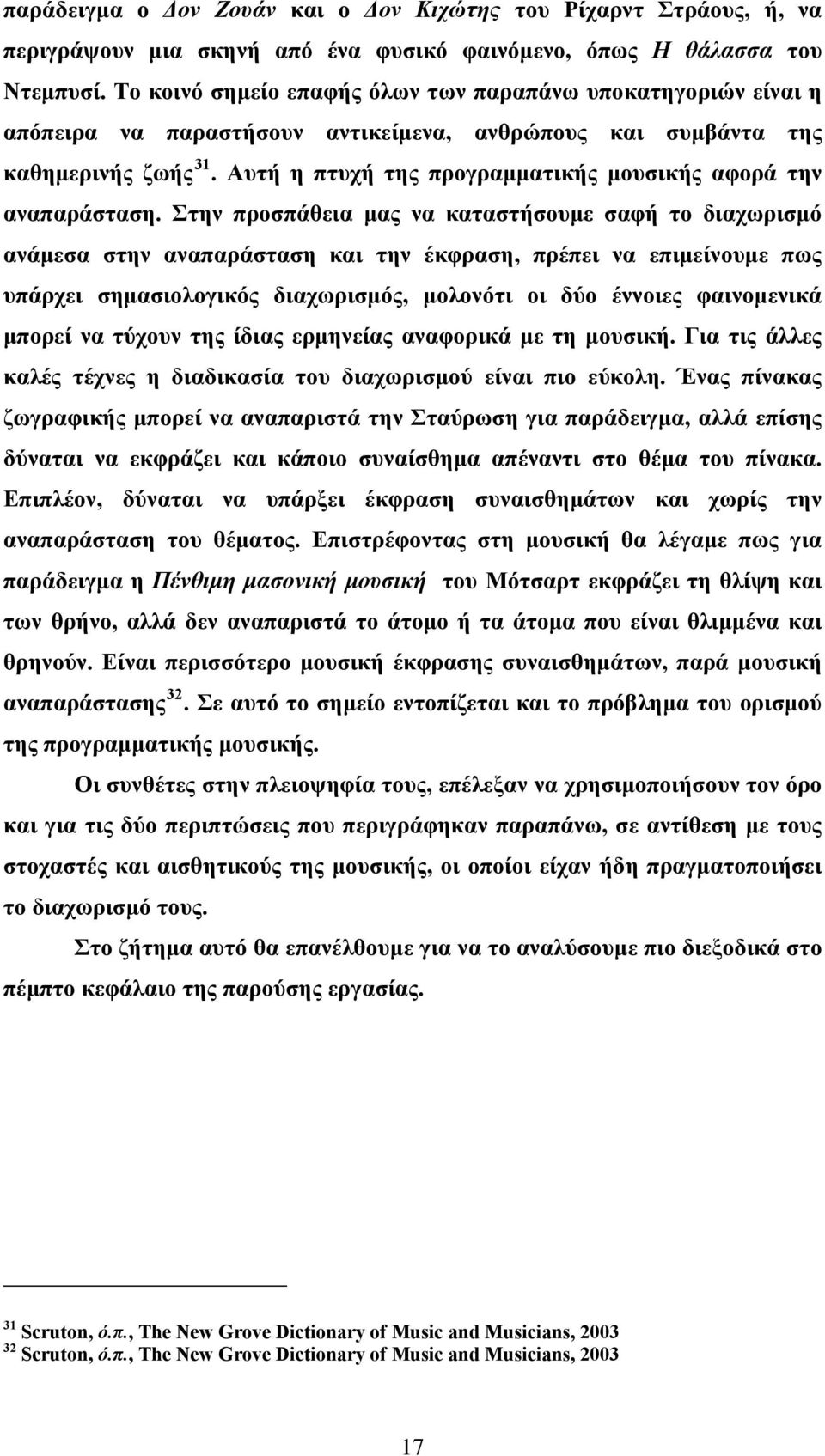 παράδειγμα ο Δον Ζουάν και ο Δον Κιχώτης του Ρίχαρντ Στράους, ή, να περιγράψουν μια σκηνή από ένα φυσικό φαινόμενο, όπως Η θάλασσα του Ντεμπυσί. Το κοινό σημείο επαφής όλων των παραπάνω υποκατηγοριών είναι η απόπειρα να παραστήσουν αντικείμενα, ανθρώπους και συμβάντα της καθημερινής ζωής$^{31}$. Αυτή η πτυχή της προγραμματικής μουσικής αφορά την αναπαράσταση. Στην προσπάθεια μας να καταστήσουμε σαφή το διαχωρισμό ανάμεσα στην αναπαράσταση και την έκφραση, πρέπει να επιμείνουμε πως υπάρχει σημασιολογικός διαχωρισμός, μολονότι οι δύο έννοιες φαινομενικά μπορεί να τύχουν της ίδιας ερμηνείας αναφορικά με τη μουσική. Για τις άλλες καλές τέχνες η διαδικασία του διαχωρισμού είναι πιο εύκολη. Ένας πίνακας ζωγραφικής μπορεί να αναπαριστά την Σταύρωση για παράδειγμα, αλλά επίσης δύναται να εκφράζει και κάποιο συναίσθημα απέναντι στο θέμα του πίνακα. Επιπλέον, δύναται να υπάρξει έκφραση συναισθημάτων και χωρίς την αναπαράσταση του θέματος. Επιστρέφοντας στη μουσική θα λέγαμε πως για παράδειγμα η Πένθιμη μασονική μουσική του Μότσαρτ εκφράζει τη θλίψη και των θρήνο, αλλά δεν αναπαριστά το άτομο ή τα άτομα που είναι θλιμμένα και θρηνούν. Είναι περισσότερο μουσική έκφρασης συναισθημάτων, παρά μουσική αναπαράστασης$^{32}$. Σε αυτό το σημείο εντοπίζεται και το πρόβλημα του ορισμού της προγραμματικής μουσικής.

Οι συνθέτες στην πλειοψηφία τους, επέλεξαν να χρησιμοποιήσουν τον όρο και για τις δύο περιπτώσεις που περιγράφηκαν παραπάνω, σε αντίθεση με τους στοχαστές και αισθητικούς της μουσικής, οι οποίοι είχαν ήδη πραγματοποιήσει το διαχωρισμό τους.

Στο ζήτημα αυτό θα επανέλθουμε για να το αναλύσουμε πιο διεξοδικά στο πέμπτο κεφάλαιο της παρούσης εργασίας.

$^{31}$ Scruton, ό.π., The New Grove Dictionary of Music and Musicians, 2003
$^{32}$ Scruton, ό.π., The New Grove Dictionary of Music and Musicians, 2003

17